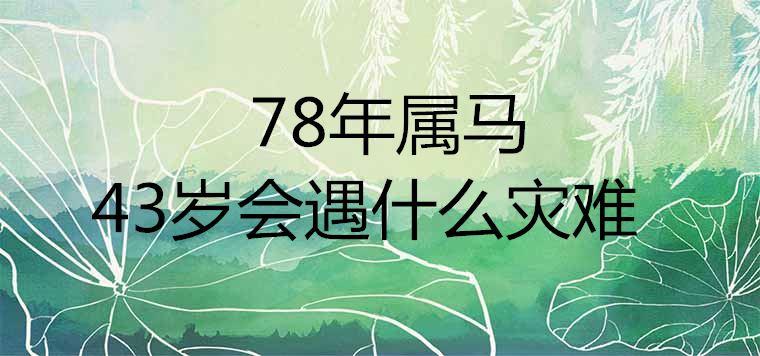 78年属马
43岁会遇什么灾难